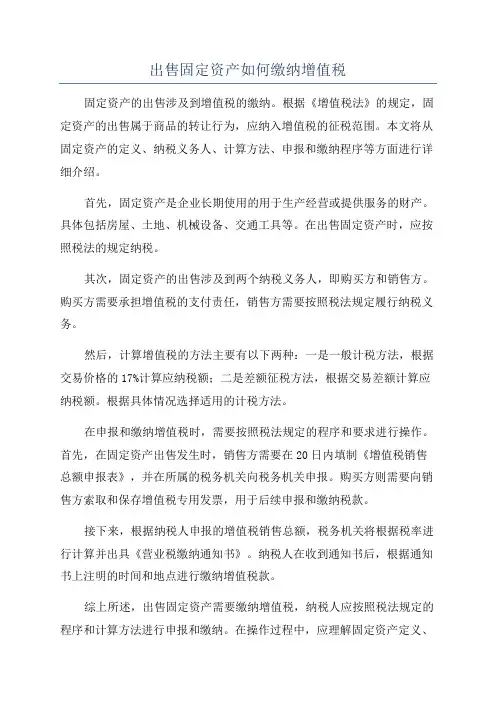 出售固定资产如何缴纳增值税

固定资产的出售涉及到增值税的缴纳。根据《增值税法》的规定，固定资产的出售属于商品的转让行为，应纳入增值税的征税范围。本文将从固定资产的定义、纳税义务人、计算方法、申报和缴纳程序等方面进行详细介绍。

首先，固定资产是企业长期使用的用于生产经营或提供服务的财产。具体包括房屋、土地、机械设备、交通工具等。在出售固定资产时，应按照税法的规定纳税。

其次，固定资产的出售涉及到两个纳税义务人，即购买方和销售方。购买方需要承担增值税的支付责任，销售方需要按照税法规定履行纳税义务。

然后，计算增值税的方法主要有以下两种：一是一般计税方法，根据交易价格的17%计算应纳税额；二是差额征税方法，根据交易差额计算应纳税额。根据具体情况选择适用的计税方法。

在申报和缴纳增值税时，需要按照税法规定的程序和要求进行操作。首先，在固定资产出售发生时，销售方需要在20日内填制《增值税销售总额申报表》，并在所属的税务机关向税务机关申报。购买方则需要向销售方索取和保存增值税专用发票，用于后续申报和缴纳税款。

接下来，根据纳税人申报的增值税销售总额，税务机关将根据税率进行计算并出具《营业税缴纳通知书》。纳税人在收到通知书后，根据通知书上注明的时间和地点进行缴纳增值税款。

综上所述，出售固定资产需要缴纳增值税，纳税人应按照税法规定的程序和计算方法进行申报和缴纳。在操作过程中，应理解固定资产定义、